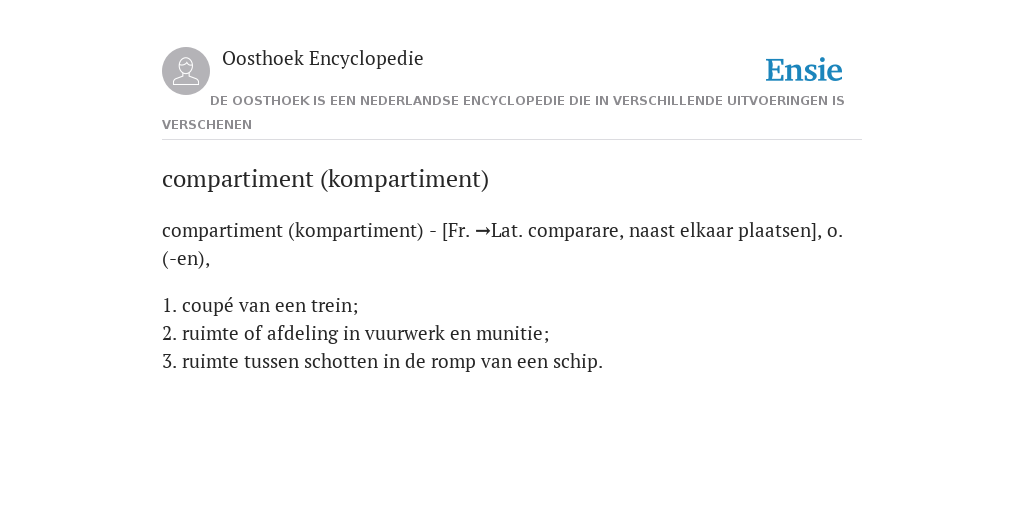 Oosthoek Encyclopedie

Ensie

DE OOSTHOEK IS EEN NEDERLANDSE ENCYCLOPEDIE DIE IN VERSCHILLENDE UITVOERINGEN IS VERSCHENEN

compartiment (kompartiment)

compartiment (kompartiment) - [Fr. →Lat. comparare, naast elkaar plaatsen], o. (-en),

1. coupé van een trein;
2. ruimte of afdeling in vuurwerk en munitie;
3. ruimte tussen schotten in de romp van een schip.